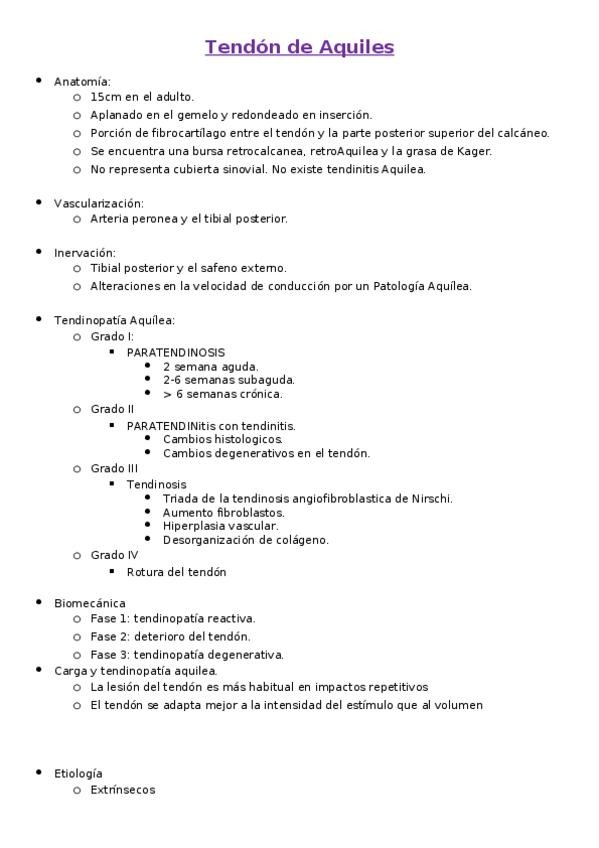 Tendón de Aquiles

- Anatomía:
  - 15cm en el adulto.
  - Aplanado en el gemelo y redondeado en inserción.
  - Porción de fibrocartílago entre el tendón y la parte posterior superior del calcáneo.
  - Se encuentra una bursa retrocalcanea, retroAquilea y la grasa de Kager.
  - No representa cubierta sinovial. No existe tendinitis Aquilea.

- Vascularización:
  - Arteria peronea y el tibial posterior.

- Inervación:
  - Tibial posterior y el safeno externo.
  - Alteraciones en la velocidad de conducción por un Patología Aquílea.

- Tendinopatía Aquílea:
  - Grado I:
    - PARATENDINOSIS
      - 2 semana aguda.
      - 2-6 semanas subaguda.
      - > 6 semanas crónica.
  - Grado II
    - PARATENDINitis con tendinitis.
      - Cambios histologicos.
      - Cambios degenerativos en el tendón.
  - Grado III
    - Tendinosis
      - Triada de la tendinosis angiofibroblastica de Nirschi.
      - Aumento fibroblastos.
      - Hiperplasia vascular.
      - Desorganización de colágeno.
  - Grado IV
    - Rotura del tendón

- Biomecánica
  - Fase 1: tendinopatía reactiva.
  - Fase 2: deterioro del tendón.
  - Fase 3: tendinopatía degenerativa.
- Carga y tendinopatía aquilea.
  - La lesión del tendón es más habitual en impactos repetitivos
  - El tendón se adapta mejor a la intensidad del estímulo que al volumen

- Etiología
  - Extrínsecos